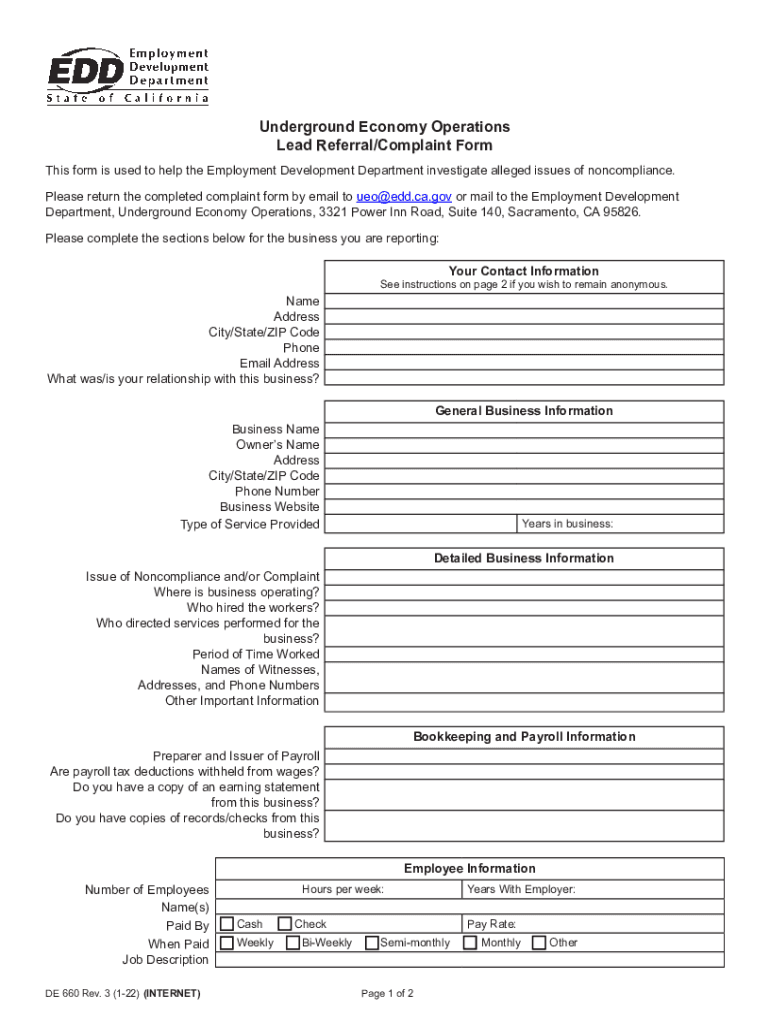 EDD Employment Development Department
State of California

Underground Economy Operations
Lead Referral/Complaint Form

This form is used to help the Employment Development Department investigate alleged issues of noncompliance.

Please return the completed complaint form by email to ueo@edd.ca.gov or mail to the Employment Development Department, Underground Economy Operations, 3321 Power Inn Road, Suite 140, Sacramento, CA 95826.

Please complete the sections below for the business you are reporting:

Your Contact Information
See instructions on page 2 if you wish to remain anonymous.

Name
Address
City/State/ZIP Code
Phone
Email Address
What was/is your relationship with this business?

General Business Information

Business Name
Owner's Name
Address
City/State/ZIP Code
Phone Number
Business Website
Type of Service Provided
Years in business:

Detailed Business Information

Issue of Noncompliance and/or Complaint
Where is business operating?
Who hired the workers?
Who directed services performed for the business?
Period of Time Worked
Names of Witnesses, Addresses, and Phone Numbers
Other Important Information

Bookkeeping and Payroll Information

Preparer and Issuer of Payroll
Are payroll tax deductions withheld from wages?
Do you have a copy of an earning statement from this business?
Do you have copies of records/checks from this business?

Employee Information

Number of Employees
Hours per week:
Years With Employer:
Name(s)
Paid By
Cash
Check
Pay Rate:
When Paid
Weekly
Bi-Weekly
Semi-monthly
Monthly
Other
Job Description

DE 660 Rev. 3 (1-22) (INTERNET)

Page 1 of 2